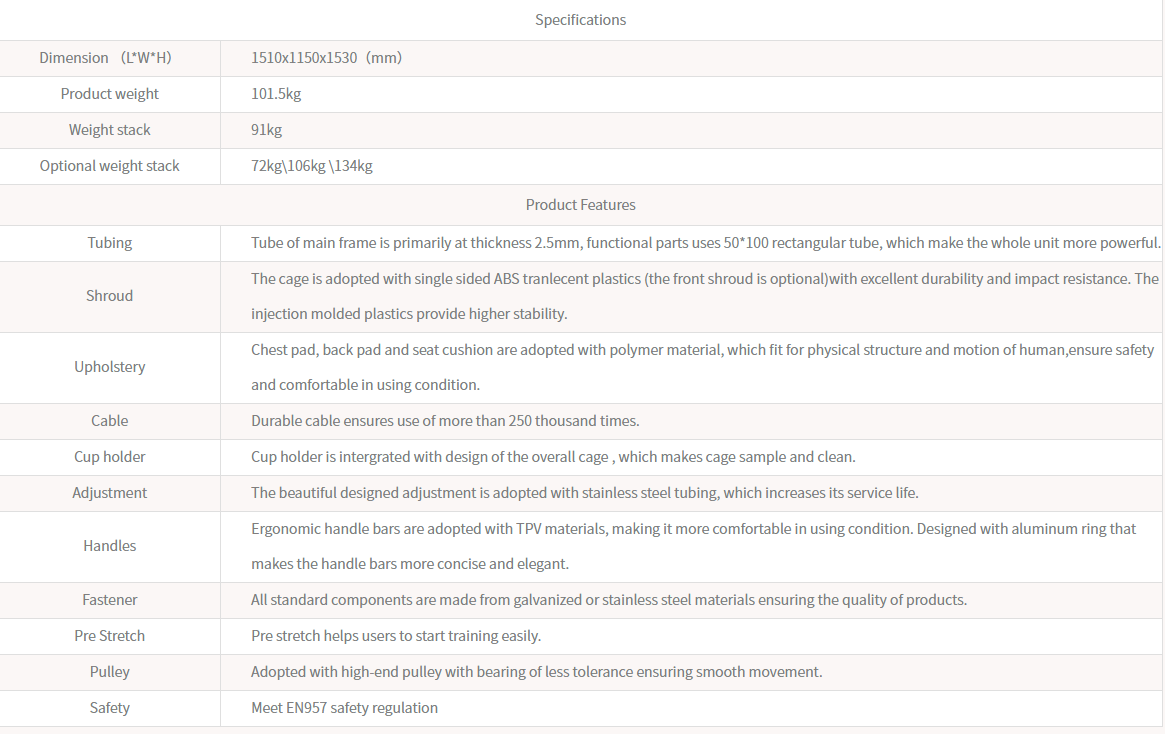 Specifications

| Dimension （L*W*H) | 1510x1150x1530（mm) |
|---|---|
| Product weight | 101.5kg |
| Weight stack | 91kg |
| Optional weight stack | 72kg\106kg \134kg |

Product Features

| Tubing | Tube of main frame is primarily at thickness 2.5mm, functional parts uses 50*100 rectangular tube, which make the whole unit more powerful. |
|---|---|
| Shroud | The cage is adopted with single sided ABS tranlecent plastics (the front shroud is optional)with excellent durability and impact resistance. The injection molded plastics provide higher stability. |
| Upholstery | Chest pad, back pad and seat cushion are adopted with polymer material, which fit for physical structure and motion of human,ensure safety and comfortable in using condition. |
| Cable | Durable cable ensures use of more than 250 thousand times. |
| Cup holder | Cup holder is intergrated with design of the overall cage , which makes cage sample and clean. |
| Adjustment | The beautiful designed adjustment is adopted with stainless steel tubing, which increases its service life. |
| Handles | Ergonomic handle bars are adopted with TPV materials, making it more comfortable in using condition. Designed with aluminum ring that makes the handle bars more concise and elegant. |
| Fastener | All standard components are made from galvanized or stainless steel materials ensuring the quality of products. |
| Pre Stretch | Pre stretch helps users to start training easily. |
| Pulley | Adopted with high-end pulley with bearing of less tolerance ensuring smooth movement. |
| Safety | Meet EN957 safety regulation |